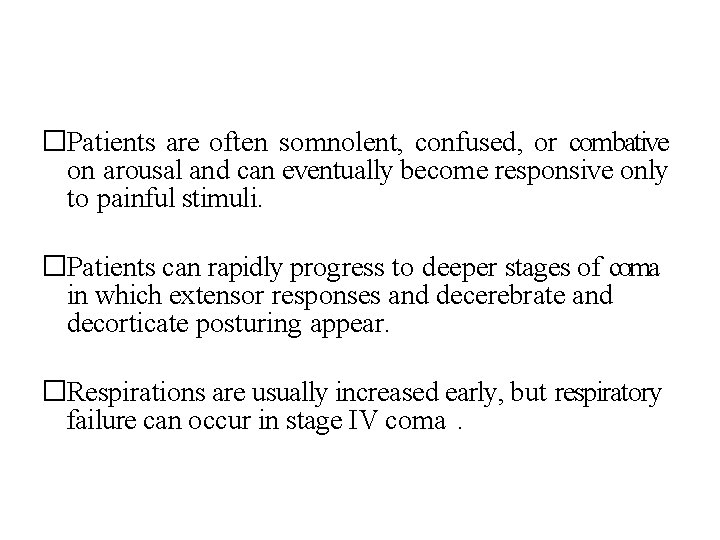 □Patients are often somnolent, confused, or combative on arousal and can eventually become responsive only to painful stimuli.

□Patients can rapidly progress to deeper stages of coma in which extensor responses and decerebrate and decorticate posturing appear.

□Respirations are usually increased early, but respiratory failure can occur in stage IV coma .